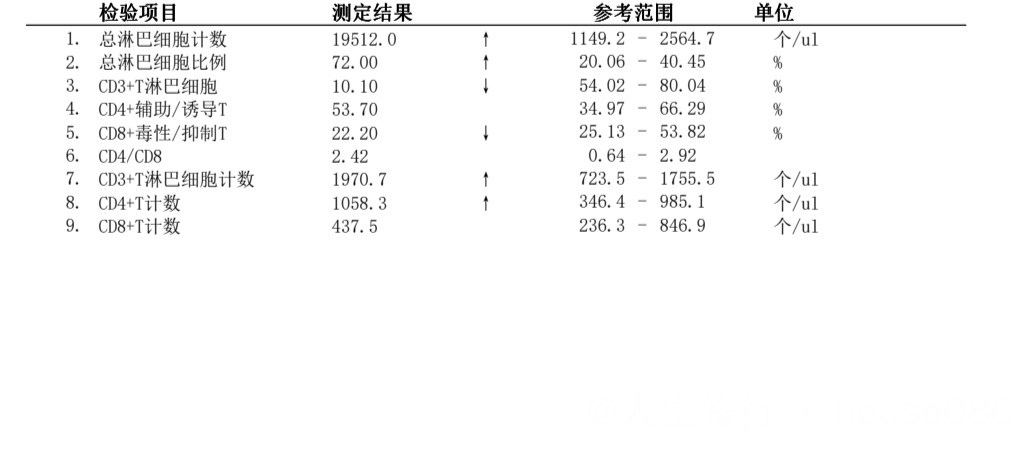 | | 检验项目 | 测定结果 | | 参考范围 | 单位 |
|---|---|---|---|---|---|
| 1. | 总淋巴细胞计数 | 19512.0 | ↑ | 1149.2 - 2564.7 | 个/ul |
| 2. | 总淋巴细胞比例 | 72.00 | ↑ | 20.06 - 40.45 | % |
| 3. | CD3+T淋巴细胞 | 10.10 | ↓ | 54.02 - 80.04 | % |
| 4. | CD4+辅助/诱导T | 53.70 | | 34.97 - 66.29 | % |
| 5. | CD8+毒性/抑制T | 22.20 | ↓ | 25.13 - 53.82 | % |
| 6. | CD4/CD8 | 2.42 | | 0.64 - 2.92 | |
| 7. | CD3+T淋巴细胞计数 | 1970.7 | ↑ | 723.5 - 1755.5 | 个/ul |
| 8. | CD4+T计数 | 1058.3 | ↑ | 346.4 - 985.1 | 个/ul |
| 9. | CD8+T计数 | 437.5 | | 236.3 - 846.9 | 个/ul |